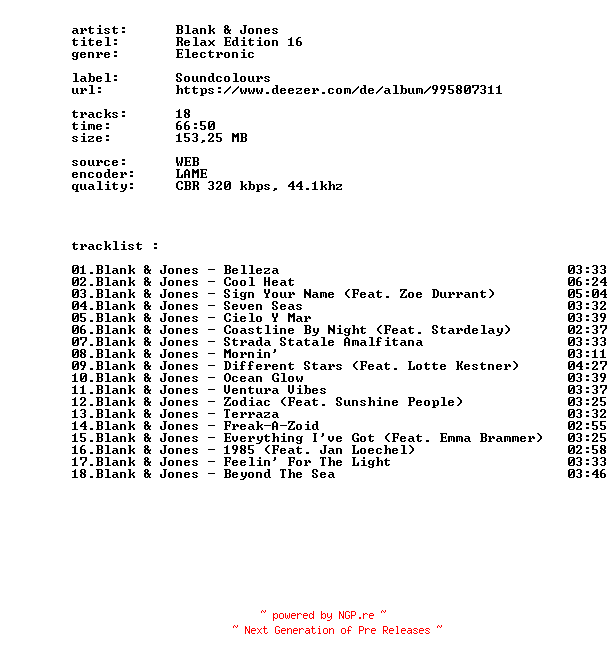 artist: Blank & Jones
titel: Relax Edition 16
genre: Electronic

label: Soundcolours
url: https://www.deezer.com/de/album/995807311

tracks: 18
time: 66:50
size: 153,25 MB

source: WEB
encoder: LAME
quality: CBR 320 kbps, 44.1khz

tracklist :

01.Blank & Jones - Belleza 03:33
02.Blank & Jones - Cool Heat 06:24
03.Blank & Jones - Sign Your Name (Feat. Zoe Durrant) 05:04
04.Blank & Jones - Seven Seas 03:32
05.Blank & Jones - Cielo Y Mar 03:39
06.Blank & Jones - Coastline By Night (Feat. Stardelay) 02:37
07.Blank & Jones - Strada Statale Amalfitana 03:33
08.Blank & Jones - Mornin' 03:11
09.Blank & Jones - Different Stars (Feat. Lotte Kestner) 04:27
10.Blank & Jones - Ocean Glow 03:39
11.Blank & Jones - Ventura Vibes 03:37
12.Blank & Jones - Zodiac (Feat. Sunshine People) 03:25
13.Blank & Jones - Terraza 03:32
14.Blank & Jones - Freak-A-Zoid 02:55
15.Blank & Jones - Everything I've Got (Feat. Emma Brammer) 03:25
16.Blank & Jones - 1985 (Feat. Jan Loechel) 02:58
17.Blank & Jones - Feelin' For The Light 03:33
18.Blank & Jones - Beyond The Sea 03:46

~ powered by NGP.re ~
~ Next Generation of Pre Releases ~